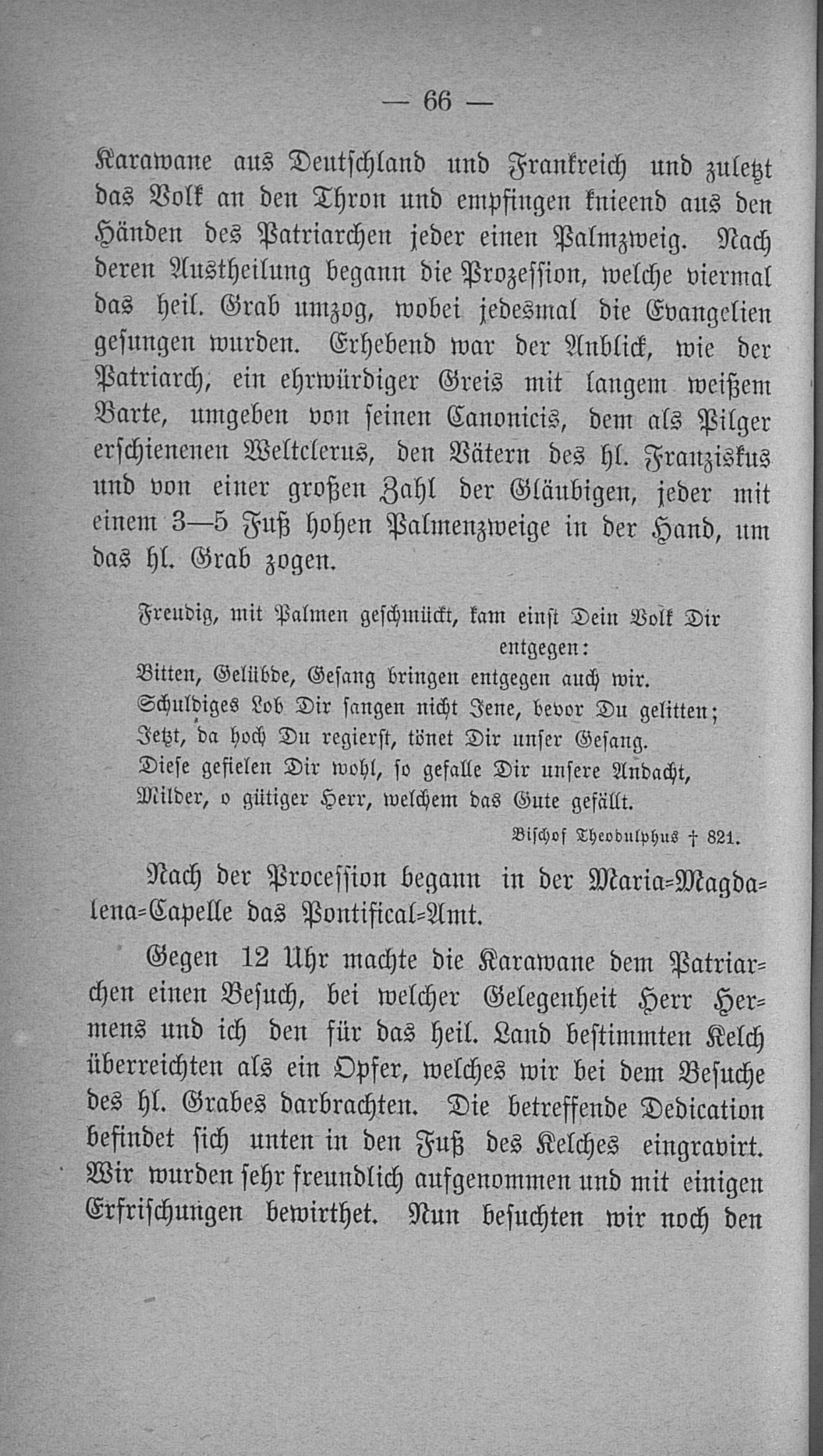 — 66 —

Karawane aus Deutschland und Frankreich und zuletzt das Volk an den Thron und empfingen knieend aus den Händen des Patriarchen jeder einen Palmzweig. Nach deren Austheilung begann die Prozession, welche viermal das heil. Grab umzog, wobei jedesmal die Evangelien gesungen wurden. Erhebend war der Anblick, wie der Patriarch, ein ehrwürdiger Greis mit langem weißem Barte, umgeben von seinen Canonicis, dem als Pilger erschienenen Weltclerus, den Vätern des hl. Franziskus und von einer großen Zahl der Gläubigen, jeder mit einem 3—5 Fuß hohen Palmenzweige in der Hand, um das hl. Grab zogen.

Freudig, mit Palmen geschmückt, kam einst Dein Volk Dir entgegen:
Bitten, Gelübde, Gesang bringen entgegen auch wir.
Schuldiges Lob Dir sangen nicht Jene, bevor Du gelitten;
Jetzt, da hoch Du regierst, tönet Dir unser Gesang.
Diese gefielen Dir wohl, so gefalle Dir unsere Andacht,
Milder, o gütiger Herr, welchem das Gute gefällt.

Bischof Theodulphus † 821.

Nach der Procession begann in der Maria-Magdalena-Capelle das Pontifical-Amt.

Gegen 12 Uhr machte die Karawane dem Patriarchen einen Besuch, bei welcher Gelegenheit Herr Hermens und ich den für das heil. Land bestimmten Kelch überreichten als ein Opfer, welches wir bei dem Besuche des hl. Grabes darbrachten. Die betreffende Dedication befindet sich unten in den Fuß des Kelches eingravirt. Wir wurden sehr freundlich aufgenommen und mit einigen Erfrischungen bewirthet. Nun besuchten wir noch den